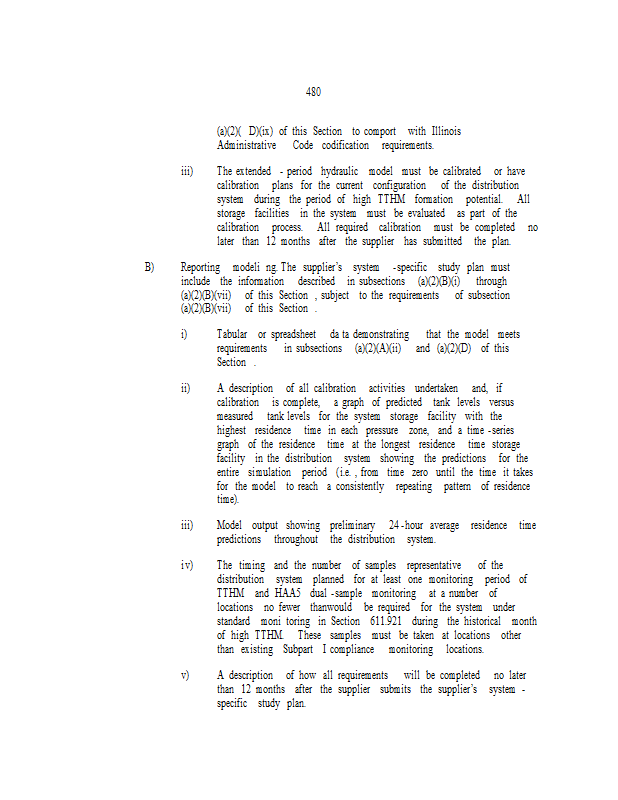 480

(a)(2)( D)(ix) of this Section to comport with Illinois Administrative Code codification requirements.

iii) The extended - period hydraulic model must be calibrated or have calibration plans for the current configuration of the distribution system during the period of high TTHM formation potential. All storage facilities in the system must be evaluated as part of the calibration process. All required calibration must be completed no later than 12 months after the supplier has submitted the plan.

B) Reporting modeli ng. The supplier's system -specific study plan must include the information described in subsections (a)(2)(B)(i) through (a)(2)(B)(vii) of this Section , subject to the requirements of subsection (a)(2)(B)(vii) of this Section .

i) Tabular or spreadsheet da ta demonstrating that the model meets requirements in subsections (a)(2)(A)(ii) and (a)(2)(D) of this Section .

ii) A description of all calibration activities undertaken and, if calibration is complete, a graph of predicted tank levels versus measured tank levels for the system storage facility with the highest residence time in each pressure zone, and a time -series graph of the residence time at the longest residence time storage facility in the distribution system showing the predictions for the entire simulation period (i.e. , from time zero until the time it takes for the model to reach a consistently repeating pattern of residence time).

iii) Model output showing preliminary 24 -hour average residence time predictions throughout the distribution system.

iv) The timing and the number of samples representative of the distribution system planned for at least one monitoring period of TTHM and HAA5 dual -sample monitoring at a number of locations no fewer thanwould be required for the system under standard moni toring in Section 611.921 during the historical month of high TTHM. These samples must be taken at locations other than existing Subpart I compliance monitoring locations.

v) A description of how all requirements will be completed no later than 12 months after the supplier submits the supplier's system - specific study plan.